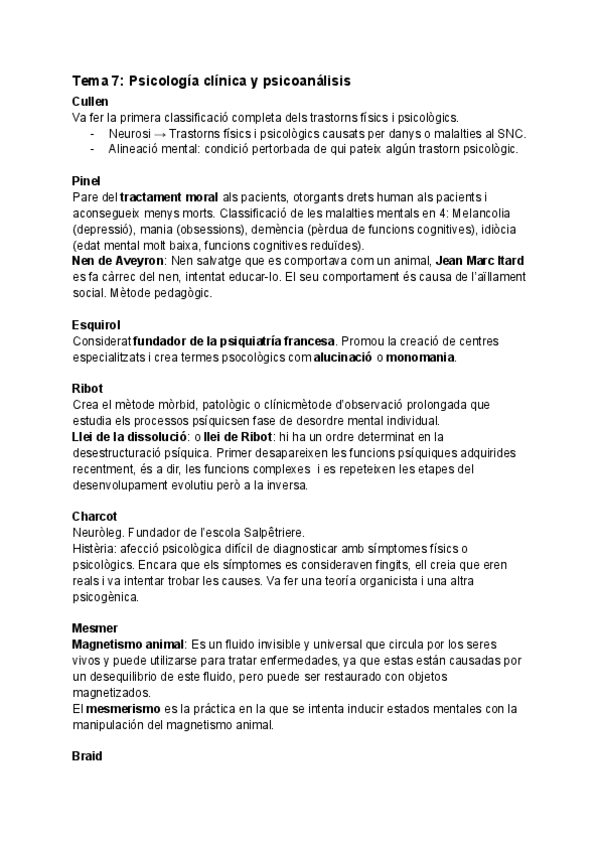 Tema 7: Psicología clínica y psicoanálisis

Cullen
Va fer la primera classificació completa dels trastorns físics i psicològics.
- Neurosi → Trastorns físics i psicològics causats per danys o malalties al SNC.
- Alineació mental: condició pertorbada de qui pateix algún trastorn psicològic.

Pinel
Pare del tractament moral als pacients, otorgants drets human als pacients i aconsegueix menys morts. Classificació de les malalties mentals en 4: Melancolia (depressió), mania (obsessions), demència (pèrdua de funcions cognitives), idiòcia (edat mental molt baixa, funcions cognitives reduïdes).
Nen de Aveyron: Nen salvatge que es comportava com un animal, Jean Marc Itard es fa càrrec del nen, intentat educar-lo. El seu comportament és causa de l'aïllament social. Mètode pedagògic.

Esquirol
Considerat fundador de la psiquiatría francesa. Promou la creació de centres especialitzats i crea termes psocològics com alucinació o monomania.

Ribot
Crea el mètode mòrbid, patològic o clínicmètode d'observació prolongada que estudia els processos psíquicsen fase de desordre mental individual.
Llei de la dissolució: o llei de Ribot: hi ha un ordre determinat en la desestructuració psíquica. Primer desapareixen les funcions psíquiques adquirides recentment, és a dir, les funcions complexes i es repeteixen les etapes del desenvolupament evolutiu però a la inversa.

Charcot
Neuròleg. Fundador de l'escola Salpêtriere.
Histèria: afecció psicològica difícil de diagnosticar amb símptomes físics o psicològics. Encara que els símptomes es consideraven fingits, ell creia que eren reals i va intentar trobar les causes. Va fer una teoría organicista i una altra psicogènica.

Mesmer
Magnetismo animal: Es un fluido invisible y universal que circula por los seres vivos y puede utilizarse para tratar enfermedades, ya que estas están causadas por un desequilibrio de este fluido, pero puede ser restaurado con objetos magnetizados.
El mesmerismo es la práctica en la que se intenta inducir estados mentales con la manipulación del magnetismo animal.

Braid